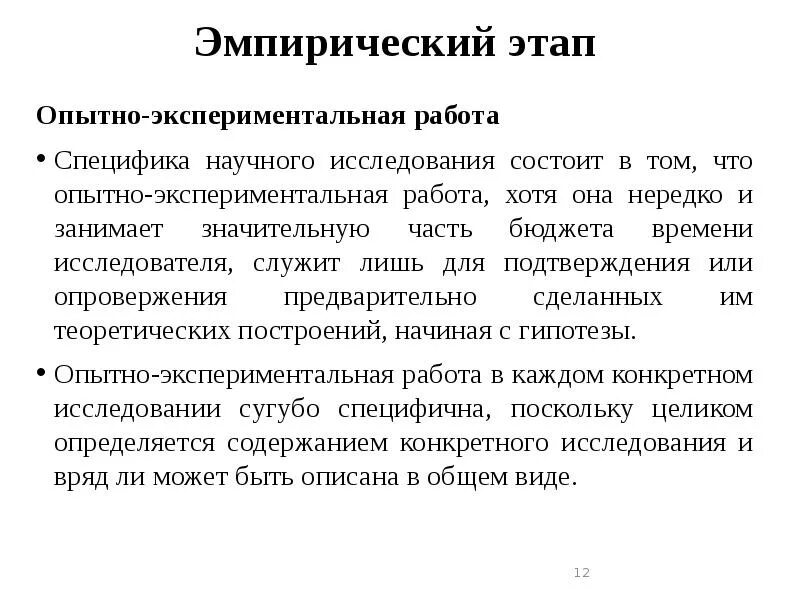 Эмпирический этап

Опытно-экспериментальная работа

• Специфика научного исследования состоит в том, что опытно-экспериментальная работа, хотя она нередко и занимает значительную часть бюджета времени исследователя, служит лишь для подтверждения или опровержения предварительно сделанных им теоретических построений, начиная с гипотезы.

• Опытно-экспериментальная работа в каждом конкретном исследовании сугубо специфична, поскольку целиком определяется содержанием конкретного исследования и вряд ли может быть описана в общем виде.

12